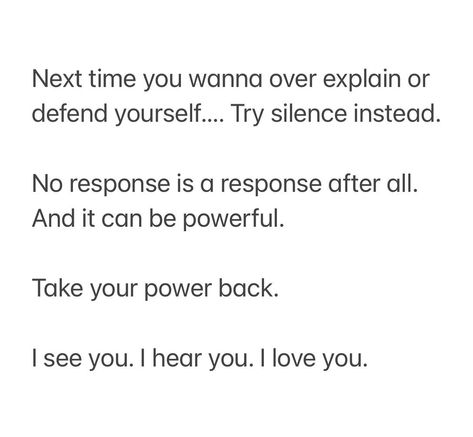 Next time you wanna over explain or defend yourself.... Try silence instead.

No response is a response after all. And it can be powerful.

Take your power back.

I see you. I hear you. I love you.